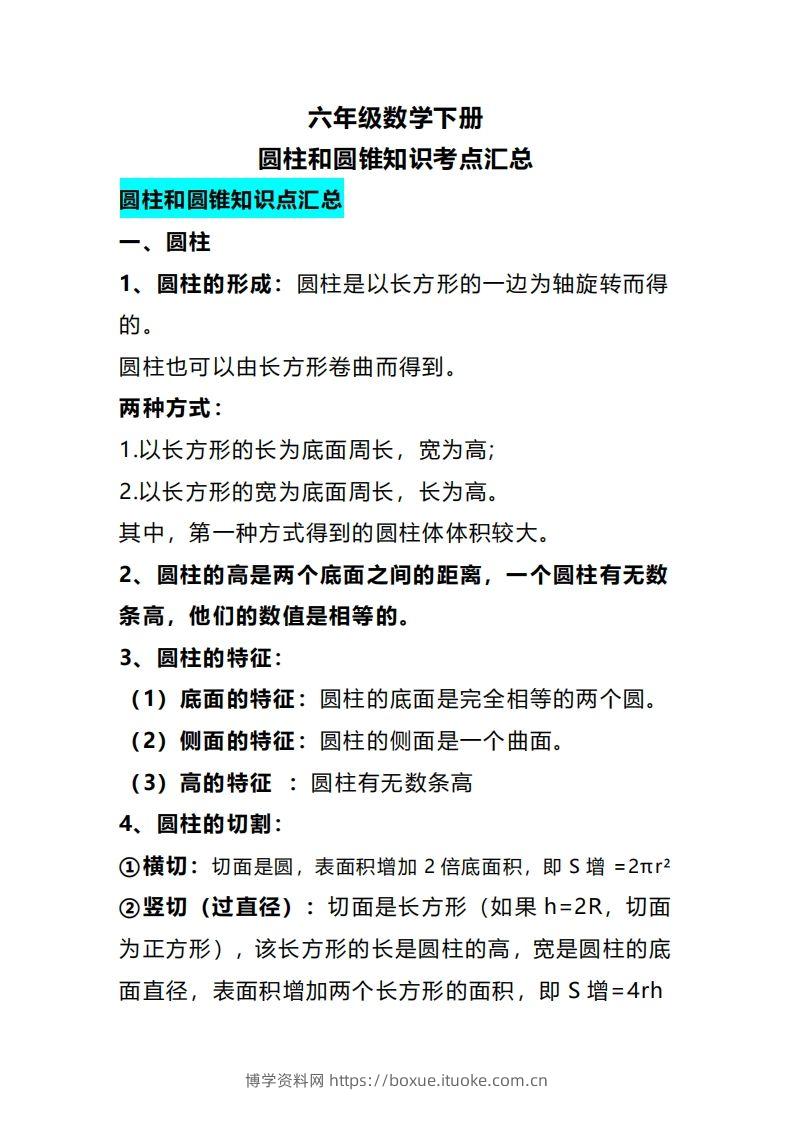 六年级数学下册
圆柱和圆锥知识考点汇总

圆柱和圆锥知识点汇总

一、圆柱

1、圆柱的形成：圆柱是以长方形的一边为轴旋转而得的。

圆柱也可以由长方形卷曲而得到。

两种方式：

1.以长方形的长为底面周长，宽为高;

2.以长方形的宽为底面周长，长为高。

其中，第一种方式得到的圆柱体体积较大。

2、圆柱的高是两个底面之间的距离，一个圆柱有无数条高，他们的数值是相等的。

3、圆柱的特征：

（1）底面的特征：圆柱的底面是完全相等的两个圆。

（2）侧面的特征：圆柱的侧面是一个曲面。

（3）高的特征 ：圆柱有无数条高

4、圆柱的切割：

①横切：切面是圆，表面积增加 2 倍底面积，即 S 增 $=2\pi r^2$

②竖切（过直径）：切面是长方形（如果 h=2R，切面为正方形），该长方形的长是圆柱的高，宽是圆柱的底面直径，表面积增加两个长方形的面积，即 S 增=4rh

博学资料网 https://boxue.ituoke.com.cn